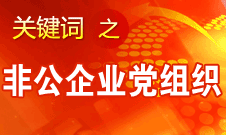 关键词 之

非公企业党组织